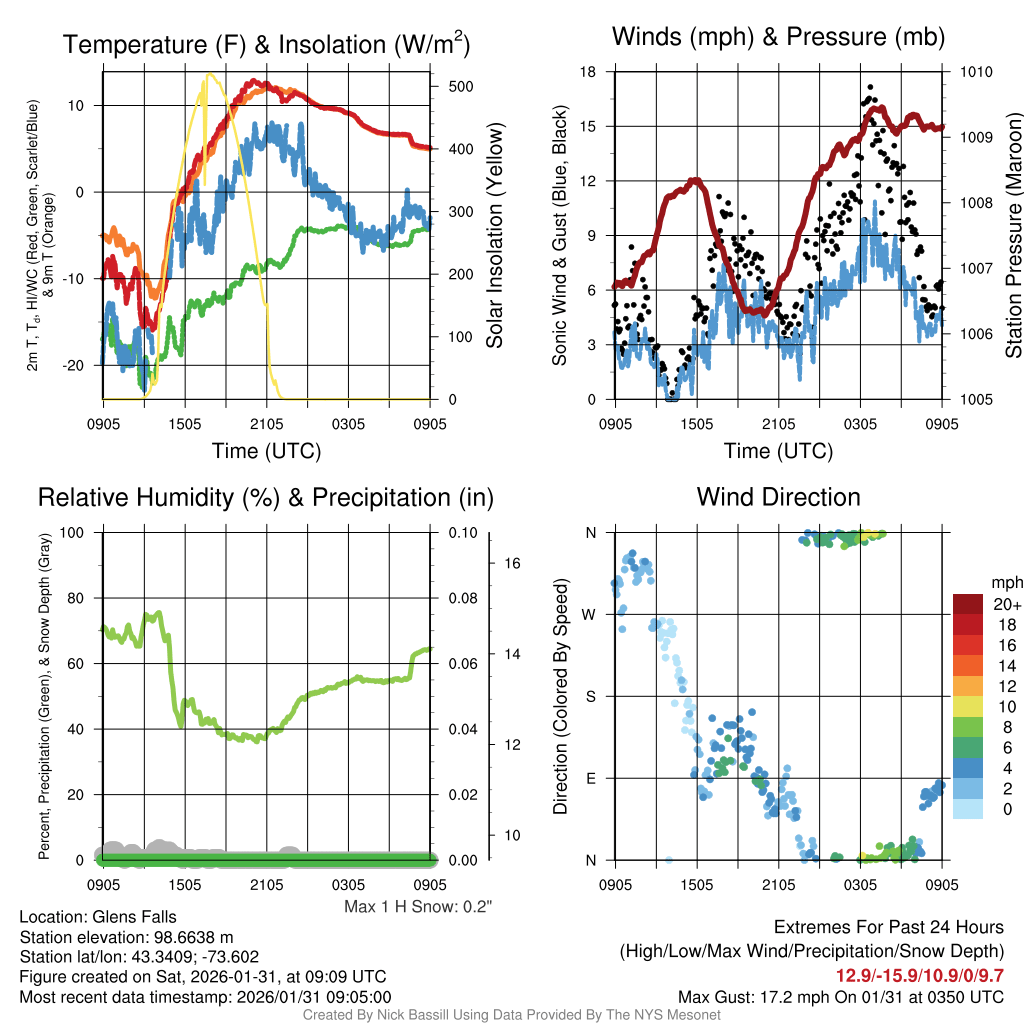 Temperature (F) & Insolation (W/m$^2$)

2m T, T$_d$, HI/WC (Red, Green, Scarlet/Blue) & 9m T (Orange)

10
0
-10
-20

500
400
300
200
100
0

Solar Insolation (Yellow)

0905 1505 2105 0305 0905

Time (UTC)

Winds (mph) & Pressure (mb)

Sonic Wind & Gust (Blue, Black)

18
15
12
9
6
3
0

1010
1009
1008
1007
1006
1005

Station Pressure (Maroon)

0905 1505 2105 0305 0905

Time (UTC)

Relative Humidity (%) & Precipitation (in)

Percent, Precipitation (Green), & Snow Depth (Gray)

100
80
60
40
20
0

0.10
0.08
0.06
0.04
0.02
0.00

16
14
12
10

0905 1505 2105 0305 0905

Max 1 H Snow: 0.2"

Wind Direction

Direction (Colored By Speed)

N
W
S
E
N

0905 1505 2105 0305 0905

mph
20+
18
16
14
12
10
8
6
4
2
0

Location: Glens Falls
Station elevation: 98.6638 m
Station lat/lon: 43.3409; -73.602
Figure created on Sat, 2026-01-31, at 09:09 UTC
Most recent data timestamp: 2026/01/31 09:05:00

Extremes For Past 24 Hours
(High/Low/Max Wind/Precipitation/Snow Depth)
12.9/-15.9/10.9/0/9.7
Max Gust: 17.2 mph On 01/31 at 0350 UTC

Created By Nick Bassill Using Data Provided By The NYS Mesonet